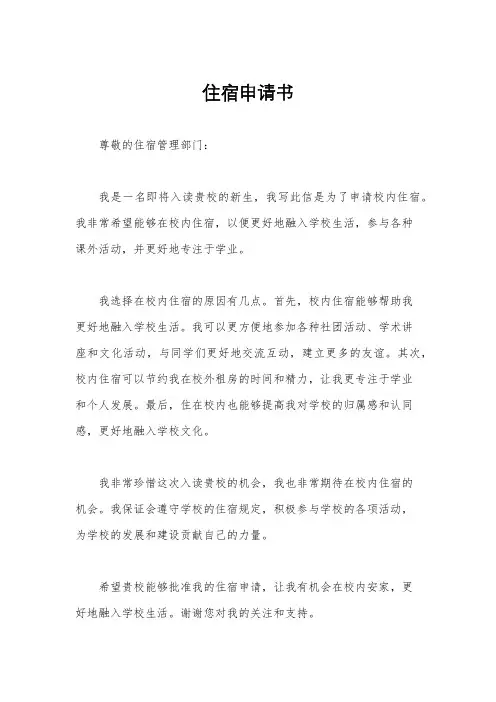 住宿申请书

尊敬的住宿管理部门：

我是一名即将入读贵校的新生，我写此信是为了申请校内住宿。我非常希望能够在校内住宿，以便更好地融入学校生活，参与各种课外活动，并更好地专注于学业。

我选择在校内住宿的原因有几点。首先，校内住宿能够帮助我更好地融入学校生活。我可以更方便地参加各种社团活动、学术讲座和文化活动，与同学们更好地交流互动，建立更多的友谊。其次，校内住宿可以节约我在校外租房的时间和精力，让我更专注于学业和个人发展。最后，住在校内也能够提高我对学校的归属感和认同感，更好地融入学校文化。

我非常珍惜这次入读贵校的机会，我也非常期待在校内住宿的机会。我保证会遵守学校的住宿规定，积极参与学校的各项活动，为学校的发展和建设贡献自己的力量。

希望贵校能够批准我的住宿申请，让我有机会在校内安家，更好地融入学校生活。谢谢您对我的关注和支持。